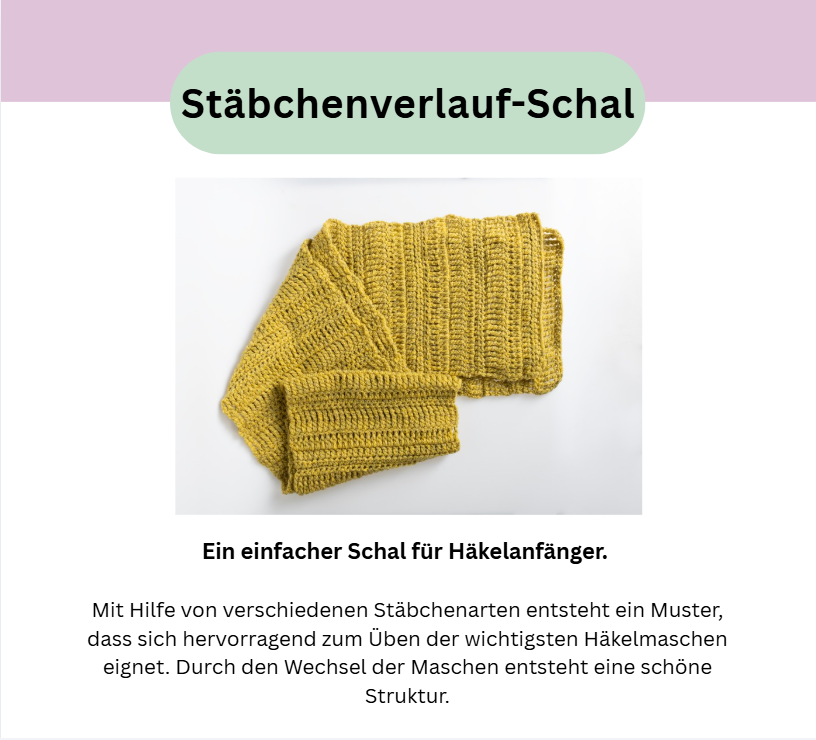 Stäbchenverlauf-Schal

Ein einfacher Schal für Häkelanfänger.

Mit Hilfe von verschiedenen Stäbchenarten entsteht ein Muster, dass sich hervorragend zum Üben der wichtigsten Häkelmaschen eignet. Durch den Wechsel der Maschen entsteht eine schöne Struktur.